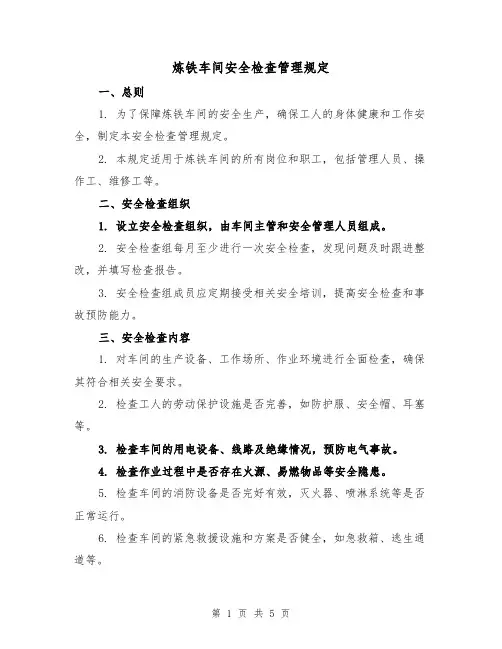 炼铁车间安全检查管理规定

一、总则

1. 为了保障炼铁车间的安全生产，确保工人的身体健康和工作安全，制定本安全检查管理规定。

2. 本规定适用于炼铁车间的所有岗位和职工，包括管理人员、操作工、维修工等。

二、安全检查组织

1. 设立安全检查组织，由车间主管和安全管理人员组成。

2. 安全检查组每月至少进行一次安全检查，发现问题及时跟进整改，并填写检查报告。

3. 安全检查组成员应定期接受相关安全培训，提高安全检查和事故预防能力。

三、安全检查内容

1. 对车间的生产设备、工作场所、作业环境进行全面检查，确保其符合相关安全要求。

2. 检查工人的劳动保护设施是否完善，如防护服、安全帽、耳塞等。

3. 检查车间的用电设备、线路及绝缘情况，预防电气事故。

4. 检查作业过程中是否存在火源、易燃物品等安全隐患。

5. 检查车间的消防设备是否完好有效，灭火器、喷淋系统等是否正常运行。

6. 检查车间的紧急救援设施和方案是否健全，如急救箱、逃生通道等。

第 1 页 共 5 页